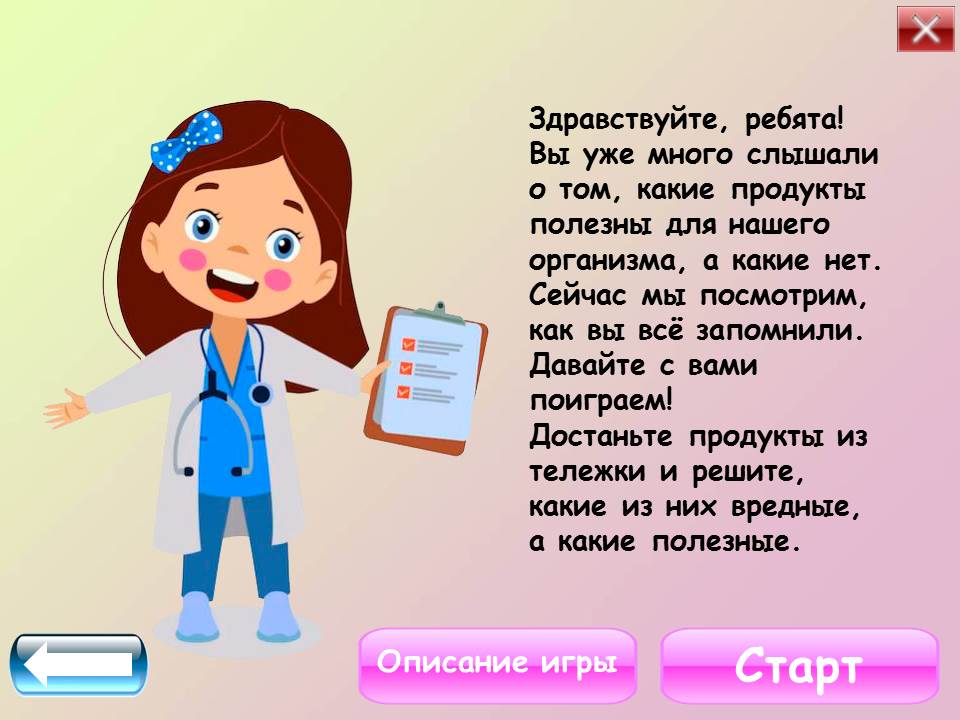 Здравствуйте, ребята! Вы уже много слышали о том, какие продукты полезны для нашего организма, а какие нет. Сейчас мы посмотрим, как вы всё запомнили. Давайте с вами поиграем!
Достаньте продукты из тележки и решите, какие из них вредные, а какие полезные.

Описание игры

Старт